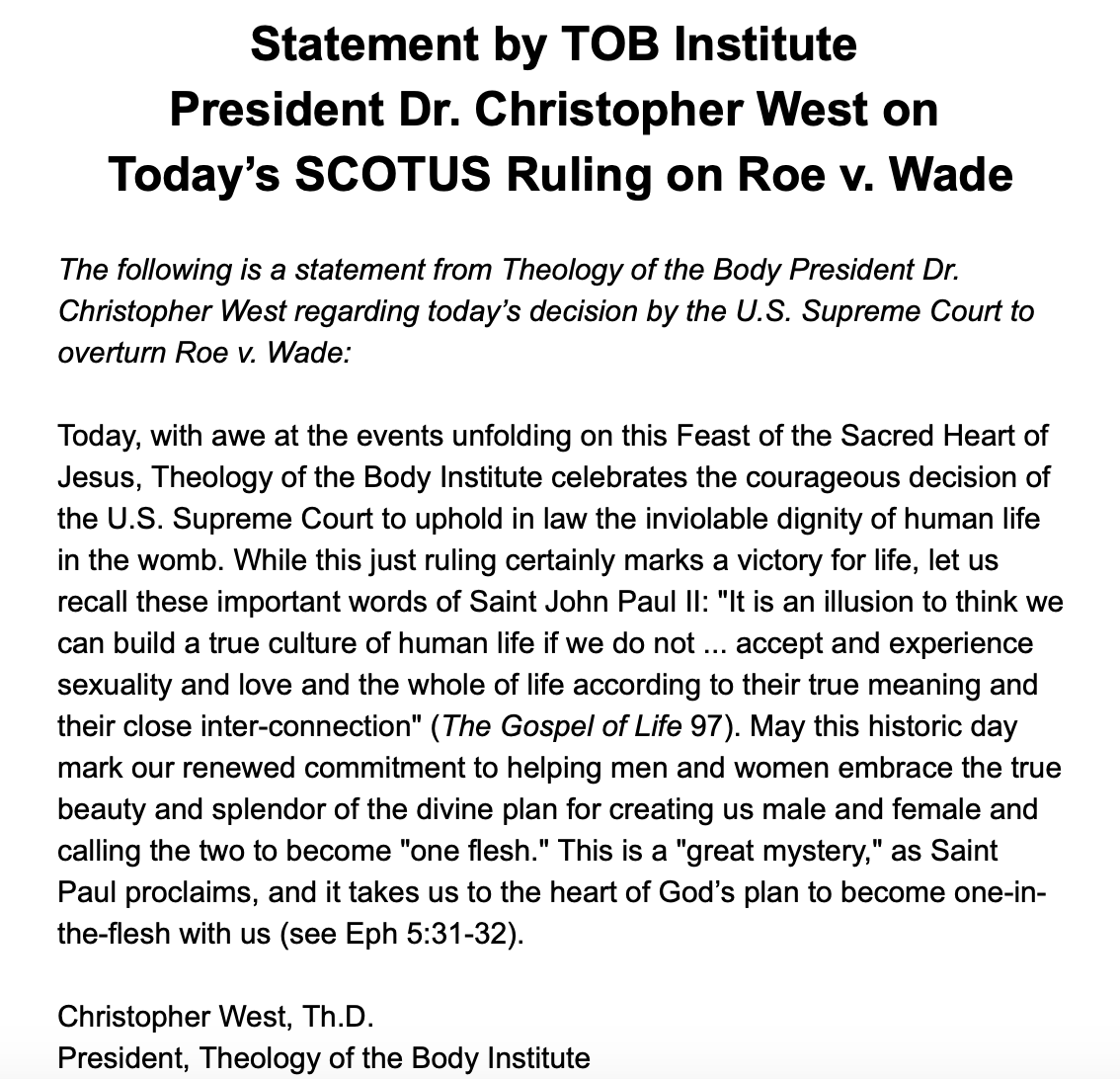 Statement by TOB Institute
President Dr. Christopher West on
Today's SCOTUS Ruling on Roe v. Wade

The following is a statement from Theology of the Body President Dr. Christopher West regarding today's decision by the U.S. Supreme Court to overturn Roe v. Wade:

Today, with awe at the events unfolding on this Feast of the Sacred Heart of Jesus, Theology of the Body Institute celebrates the courageous decision of the U.S. Supreme Court to uphold in law the inviolable dignity of human life in the womb. While this just ruling certainly marks a victory for life, let us recall these important words of Saint John Paul II: "It is an illusion to think we can build a true culture of human life if we do not ... accept and experience sexuality and love and the whole of life according to their true meaning and their close inter-connection" (The Gospel of Life 97). May this historic day mark our renewed commitment to helping men and women embrace the true beauty and splendor of the divine plan for creating us male and female and calling the two to become "one flesh." This is a "great mystery," as Saint Paul proclaims, and it takes us to the heart of God's plan to become one-in-the-flesh with us (see Eph 5:31-32).

Christopher West, Th.D.
President, Theology of the Body Institute